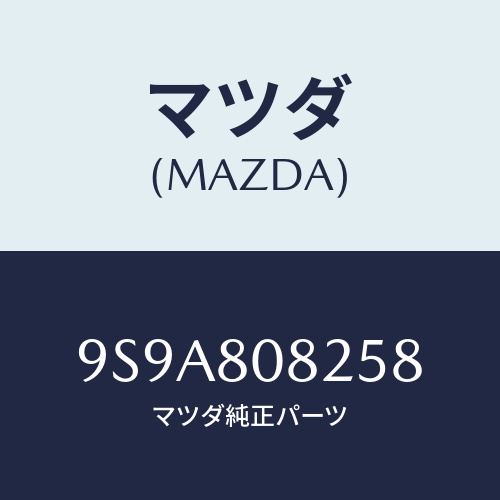 マツダ
(MAZDA)

9S9A808258
マツダ純正パーツ